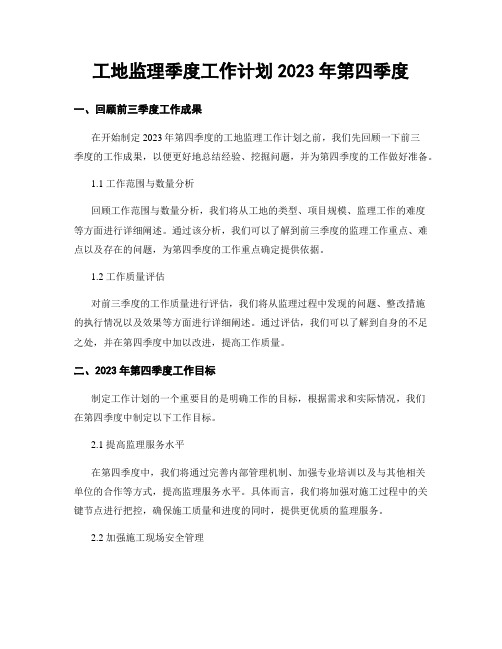 工地监理季度工作计划 2023 年第四季度

一、回顾前三季度工作成果

在开始制定 2023 年第四季度的工地监理工作计划之前，我们先回顾一下前三季度的工作成果，以便更好地总结经验、挖掘问题，并为第四季度的工作做好准备。

1.1 工作范围与数量分析

回顾工作范围与数量分析，我们将从工地的类型、项目规模、监理工作的难度等方面进行详细阐述。通过该分析，我们可以了解到前三季度的监理工作重点、难点以及存在的问题，为第四季度的工作重点确定提供依据。

1.2 工作质量评估

对前三季度的工作质量进行评估，我们将从监理过程中发现的问题、整改措施的执行情况以及效果等方面进行详细阐述。通过评估，我们可以了解到自身的不足之处，并在第四季度中加以改进，提高工作质量。

二、2023 年第四季度工作目标

制定工作计划的一个重要目的是明确工作的目标，根据需求和实际情况，我们在第四季度中制定以下工作目标。

2.1 提高监理服务水平

在第四季度中，我们将通过完善内部管理机制、加强专业培训以及与其他相关单位的合作等方式，提高监理服务水平。具体而言，我们将加强对施工过程中的关键节点进行把控，确保施工质量和进度的同时，提供更优质的监理服务。

2.2 加强施工现场安全管理